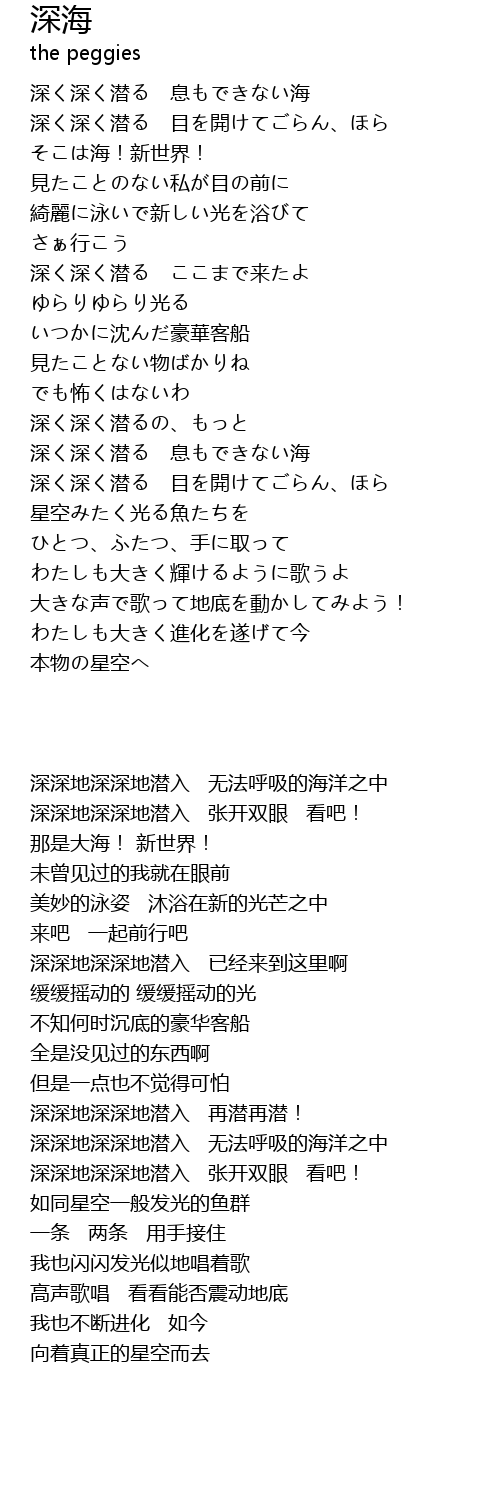 深海
the peggies

深く深く潜る　息もできない海
深く深く潜る　目を開けてごらん、ほら
そこは海！新世界！
見たことのない私が目の前に
綺麗に泳いで新しい光を浴びて
さぁ行こう
深く深く潜る　ここまで来たよ
ゆらりゆらり光る
いつかに沈んだ豪華客船
見たことない物ばかりね
でも怖くはないわ
深く深く潜るの、もっと
深く深く潜る　息もできない海
深く深く潜る　目を開けてごらん、ほら
星空みたく光る魚たちを
ひとつ、ふたつ、手に取って
わたしも大きく輝けるように歌うよ
大きな声で歌って地底を動かしてみよう！
わたしも大きく進化を遂げて今
本物の星空へ

深深地深深地潜入　无法呼吸的海洋之中
深深地深深地潜入　张开双眼　看吧！
那是大海！ 新世界！
未曾见过的我就在眼前
美妙的泳姿　沐浴在新的光芒之中
来吧　一起前行吧
深深地深深地潜入　已经来到这里啊
缓缓摇动的 缓缓摇动的光
不知何时沉底的豪华客船
全是没见过的东西啊
但是一点也不觉得可怕
深深地深深地潜入　再潜再潜！
深深地深深地潜入　无法呼吸的海洋之中
深深地深深地潜入　张开双眼　看吧！
如同星空一般发光的鱼群
一条　两条　用手接住
我也闪闪发光似地唱着歌
高声歌唱　看看能否震动地底
我也不断进化　如今
向着真正的星空而去